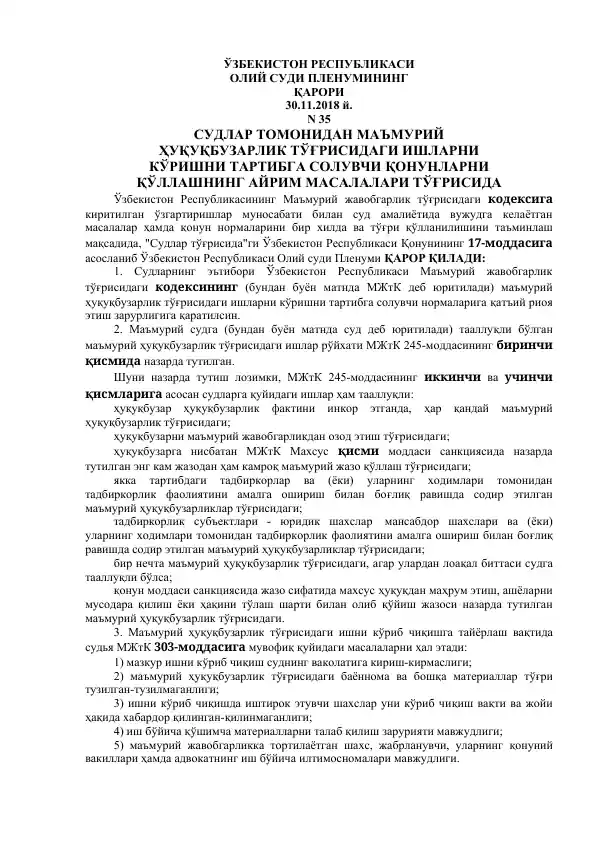 ЎЗБЕКИСТОН РЕСПУБЛИКАСИ
ОЛИЙ СУДИ ПЛЕНУМИНИНГ
ҚАРОРИ
30.11.2018 й.
N 35

СУДЛАР ТОМОНИДАН МАЪМУРИЙ ҲУҚУҚБУЗАРЛИК ТЎҒРИСИДАГИ ИШЛАРНИ КЎРИШНИ ТАРТИБГА СОЛУВЧИ ҚОНУНЛАРНИ ҚЎЛЛАШНИНГ АЙРИМ МАСАЛАЛАРИ ТЎҒРИСИДА

Ўзбекистон Республикасининг Маъмурий жавобгарлик тўғрисидаги кодексига киритилган ўзгартиришлар муносабати билан суд амалиётида вужудга келаётган масалалар ҳамда қонун нормаларини бир хилда ва тўғри қўлланилишини таъминлаш мақсадида, "Судлар тўғрисида"ги Ўзбекистон Республикаси Қонунининг 17-моддасига асосланиб Ўзбекистон Республикаси Олий суди Пленуми ҚАРОР ҚИЛАДИ:

1. Судларнинг эътибори Ўзбекистон Республикаси Маъмурий жавобгарлик тўғрисидаги кодексининг (бундан буён матнда МЖтК деб юритилади) маъмурий ҳуқуқбузарлик тўғрисидаги ишларни кўришни тартибга солувчи нормаларига қатъий риоя этиш зарурлигига қаратилсин.

2. Маъмурий судга (бундан буён матнда суд деб юритилади) тааллуқли бўлган маъмурий ҳуқуқбузарлик тўғрисидаги ишлар рўйхати МЖтК 245-моддасининг биринчи қисмида назарда тутилган.

Шуни назарда тутиш лозимки, МЖтК 245-моддасининг иккинчи ва учинчи қисмларига асосан судларга қуйидаги ишлар ҳам тааллуқли:

ҳуқуқбузар ҳуқуқбузарлик фактини инкор этганда, ҳар қандай маъмурий ҳуқуқбузарлик тўғрисидаги;

ҳуқуқбузарни маъмурий жавобгарликдан озод этиш тўғрисидаги;

ҳуқуқбузарга нисбатан МЖтК Махсус қисми моддаси санкциясида назарда тутилган энг кам жазодан ҳам камроқ маъмурий жазо қўллаш тўғрисидаги;

якка тартибдаги тадбиркорлар ва (ёки) уларнинг ходимлари томонидан тадбиркорлик фаолиятини амалга ошириш билан боғлиқ равишда содир этилган маъмурий ҳуқуқбузарликлар тўғрисидаги;

тадбиркорлик субъектлари - юридик шахслар мансабдор шахслари ва (ёки) уларнинг ходимлари томонидан тадбиркорлик фаолиятини амалга ошириш билан боғлиқ равишда содир этилган маъмурий ҳуқуқбузарликлар тўғрисидаги;

бир нечта маъмурий ҳуқуқбузарлик тўғрисидаги, агар улардан лоақал биттаси судга тааллуқли бўлса;

қонун моддаси санкциясида жазо сифатида махсус ҳуқуқдан маҳрум этиш, ашёларни мусодара қилиш ёки ҳақини тўлаш шарти билан олиб қўйиш жазоси назарда тутилган маъмурий ҳуқуқбузарлик тўғрисидаги.

3. Маъмурий ҳуқуқбузарлик тўғрисидаги ишни кўриб чиқишга тайёрлаш вақтида судья МЖтК 303-моддасига мувофиқ қуйидаги масалаларни ҳал этади:

1) мазкур ишни кўриб чиқиш суднинг ваколатига кириш-кирмаслиги;

2) маъмурий ҳуқуқбузарлик тўғрисидаги баённома ва бошқа материаллар тўғри тузилган-тузилмаганлиги;

3) ишни кўриб чиқишда иштирок этувчи шахслар уни кўриб чиқиш вақти ва жойи ҳақида хабардор қилинган-қилинмаганлиги;

4) иш бўйича қўшимча материалларни талаб қилиш зарурияти мавжудлиги;

5) маъмурий жавобгарликка тортилаётган шахс, жабрланувчи, уларнинг қонуний вакиллари ҳамда адвокатнинг иш бўйича илтимосномалари мавжудлиги.